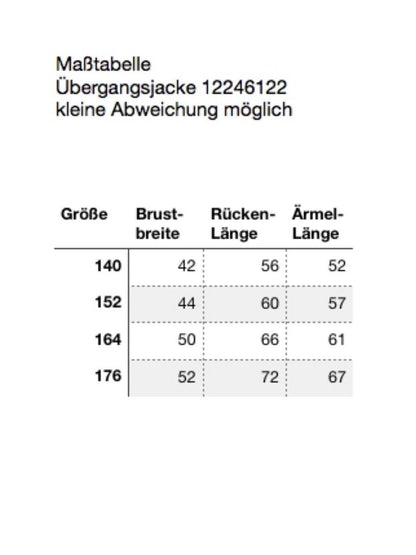 Maßtabelle
Übergangsjacke 12246122
kleine Abweichung möglich

| Größe | Brust-breite | Rücken-Länge | Ärmel-Länge |
|---|---|---|---|
| 140 | 42 | 56 | 52 |
| 152 | 44 | 60 | 57 |
| 164 | 50 | 66 | 61 |
| 176 | 52 | 72 | 67 |